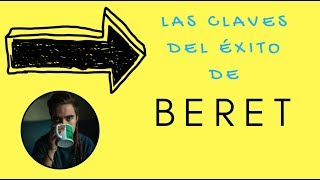 LAS CLAVES DEL ÉXITO DE

BERET